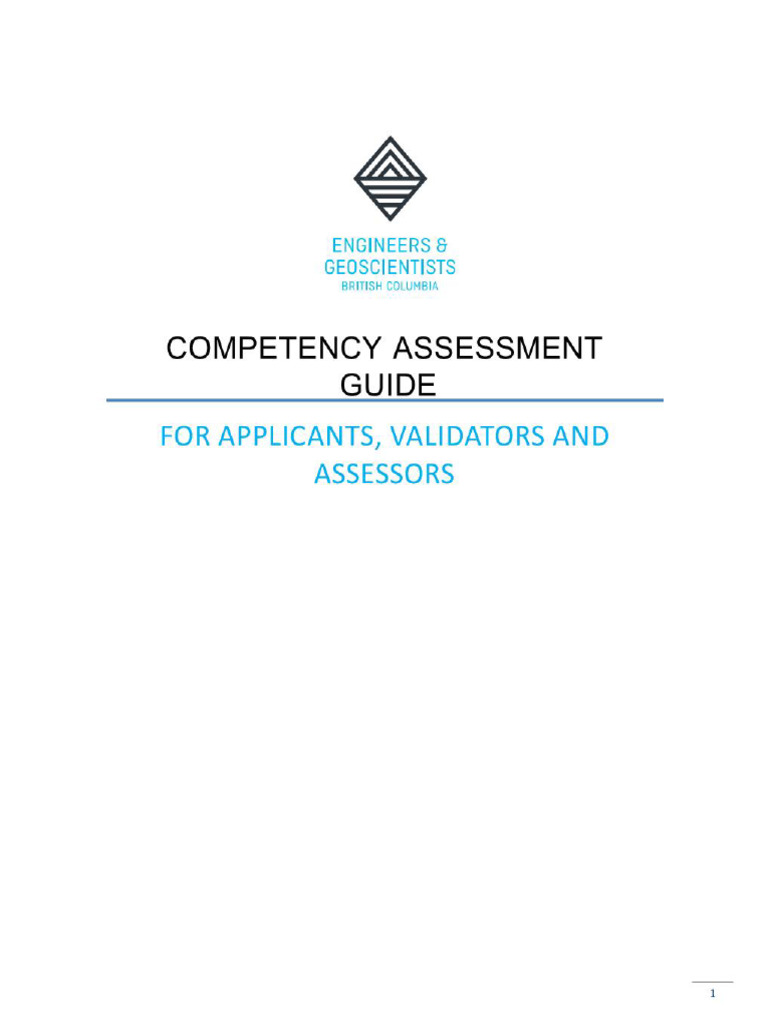 ENGINEERS &
GEOSCIENTISTS
BRITISH COLUMBIA

COMPETENCY ASSESSMENT GUIDE

FOR APPLICANTS, VALIDATORS AND ASSESSORS

1